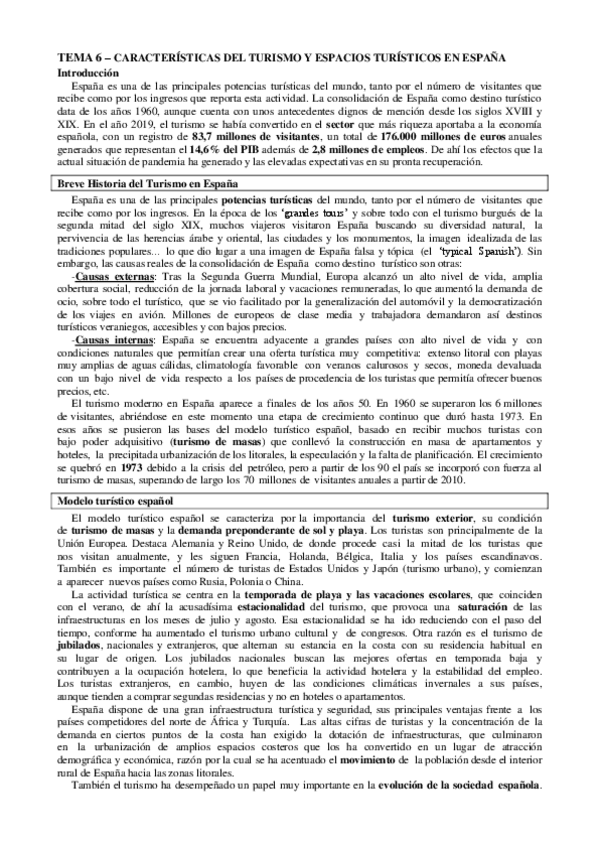 TEMA 6 – CARACTERÍSTICAS DEL TURISMO Y ESPACIOS TURÍSTICOS EN ESPAÑA

Introducción

España es una de las principales potencias turísticas del mundo, tanto por el número de visitantes que recibe como por los ingresos que reporta esta actividad. La consolidación de España como destino turístico data de los años 1960, aunque cuenta con unos antecedentes dignos de mención desde los siglos XVIII y XIX. En el año 2019, el turismo se había convertido en el sector que más riqueza aportaba a la economía española, con un registro de 83,7 millones de visitantes, un total de 176.000 millones de euros anuales generados que representan el 14,6% del PIB además de 2,8 millones de empleos. De ahí los efectos que la actual situación de pandemia ha generado y las elevadas expectativas en su pronta recuperación.

Breve Historia del Turismo en España

España es una de las principales potencias turísticas del mundo, tanto por el número de visitantes que recibe como por los ingresos. En la época de los 'grandes tours' y sobre todo con el turismo burgués de la segunda mitad del siglo XIX, muchos viajeros visitaron España buscando su diversidad natural, la pervivencia de las herencias árabe y oriental, las ciudades y los monumentos, la imagen idealizada de las tradiciones populares... lo que dio lugar a una imagen de España falsa y tópica (el 'typical Spanish'). Sin embargo, las causas reales de la consolidación de España como destino turístico son otras:

-Causas externas: Tras la Segunda Guerra Mundial, Europa alcanzó un alto nivel de vida, amplia cobertura social, reducción de la jornada laboral y vacaciones remuneradas, lo que aumentó la demanda de ocio, sobre todo el turístico, que se vio facilitado por la generalización del automóvil y la democratización de los viajes en avión. Millones de europeos de clase media y trabajadora demandaron así destinos turísticos veraniegos, accesibles y con bajos precios.

-Causas internas: España se encuentra adyacente a grandes países con alto nivel de vida y con condiciones naturales que permitían crear una oferta turística muy competitiva: extenso litoral con playas muy amplias de aguas cálidas, climatología favorable con veranos calurosos y secos, moneda devaluada con un bajo nivel de vida respecto a los países de procedencia de los turistas que permitía ofrecer buenos precios, etc.

El turismo moderno en España aparece a finales de los años 50. En 1960 se superaron los 6 millones de visitantes, abriéndose en este momento una etapa de crecimiento continuo que duró hasta 1973. En esos años se pusieron las bases del modelo turístico español, basado en recibir muchos turistas con bajo poder adquisitivo (turismo de masas) que conllevó la construcción en masa de apartamentos y hoteles, la precipitada urbanización de los litorales, la especulación y la falta de planificación. El crecimiento se quebró en 1973 debido a la crisis del petróleo, pero a partir de los 90 el país se incorporó con fuerza al turismo de masas, superando de largo los 70 millones de visitantes anuales a partir de 2010.

Modelo turístico español

El modelo turístico español se caracteriza por la importancia del turismo exterior, su condición de turismo de masas y la demanda preponderante de sol y playa. Los turistas son principalmente de la Unión Europea. Destaca Alemania y Reino Unido, de donde procede casi la mitad de los turistas que nos visitan anualmente, y les siguen Francia, Holanda, Bélgica, Italia y los países escandinavos. También es importante el número de turistas de Estados Unidos y Japón (turismo urbano), y comienzan a aparecer nuevos países como Rusia, Polonia o China.

La actividad turística se centra en la temporada de playa y las vacaciones escolares, que coinciden con el verano, de ahí la acusadísima estacionalidad del turismo, que provoca una saturación de las infraestructuras en los meses de julio y agosto. Esa estacionalidad se ha ido reduciendo con el paso del tiempo, conforme ha aumentado el turismo urbano cultural y de congresos. Otra razón es el turismo de jubilados, nacionales y extranjeros, que alternan su estancia en la costa con su residencia habitual en su lugar de origen. Los jubilados nacionales buscan las mejores ofertas en temporada baja y contribuyen a la ocupación hotelera, lo que beneficia la actividad hotelera y la estabilidad del empleo. Los turistas extranjeros, en cambio, huyen de las condiciones climáticas invernales a sus países, aunque tienden a comprar segundas residencias y no en hoteles o apartamentos.

España dispone de una gran infraestructura turística y seguridad, sus principales ventajas frente a los países competidores del norte de África y Turquía. Las altas cifras de turistas y la concentración de la demanda en ciertos puntos de la costa han exigido la dotación de infraestructuras, que culminaron en la urbanización de amplios espacios costeros que los ha convertido en un lugar de atracción demográfica y económica, razón por la cual se ha acentuado el movimiento de la población desde el interior rural de España hacia las zonas litorales.

También el turismo ha desempeñado un papel muy importante en la evolución de la sociedad española.